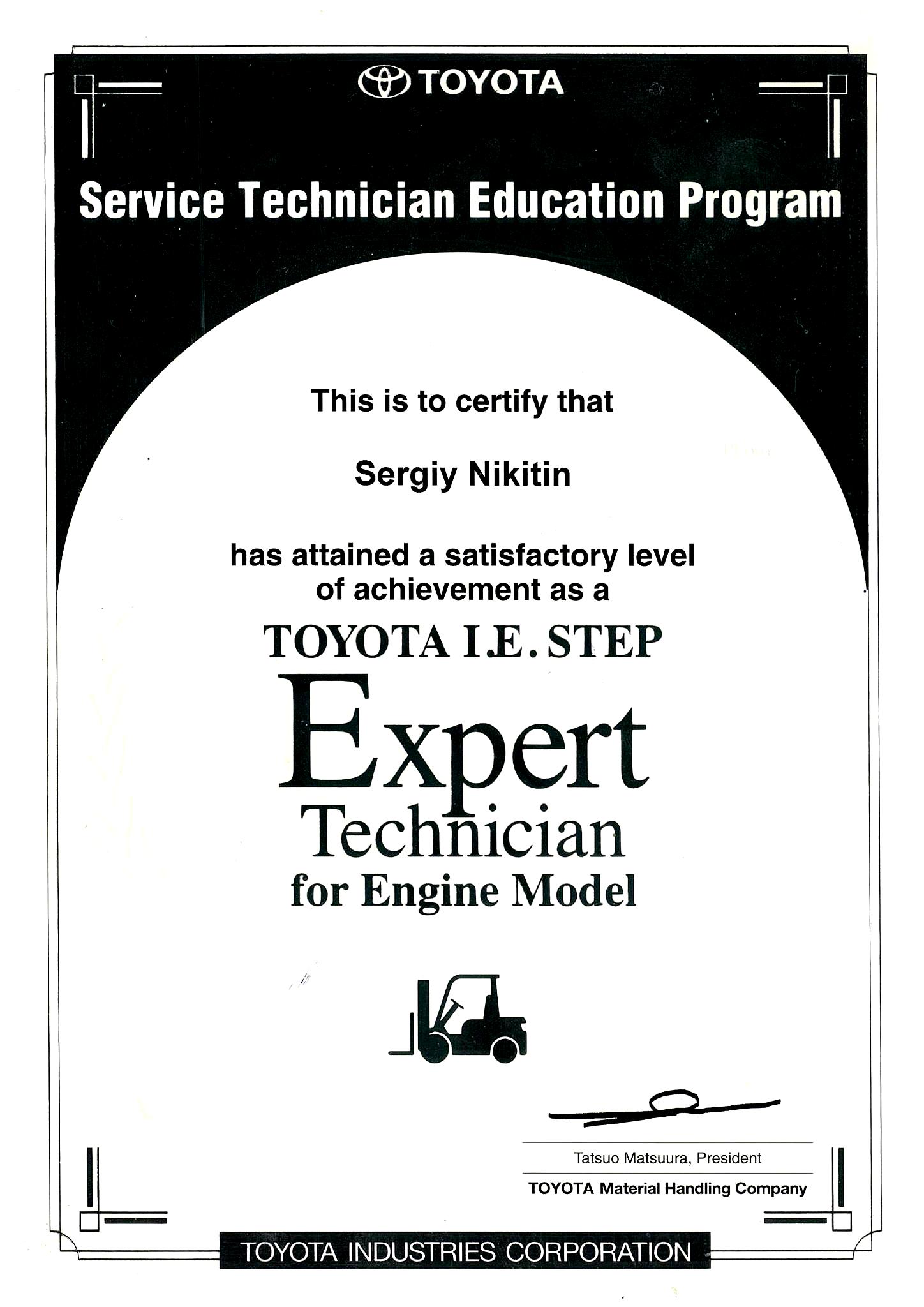 TOYOTA

Service Technician Education Program

This is to certify that

Sergiy Nikitin

has attained a satisfactory level of achievement as a

TOYOTA I.E. STEP
Expert
Technician
for Engine Model

Tatsuo Matsuura, President
TOYOTA Material Handling Company

TOYOTA INDUSTRIES CORPORATION